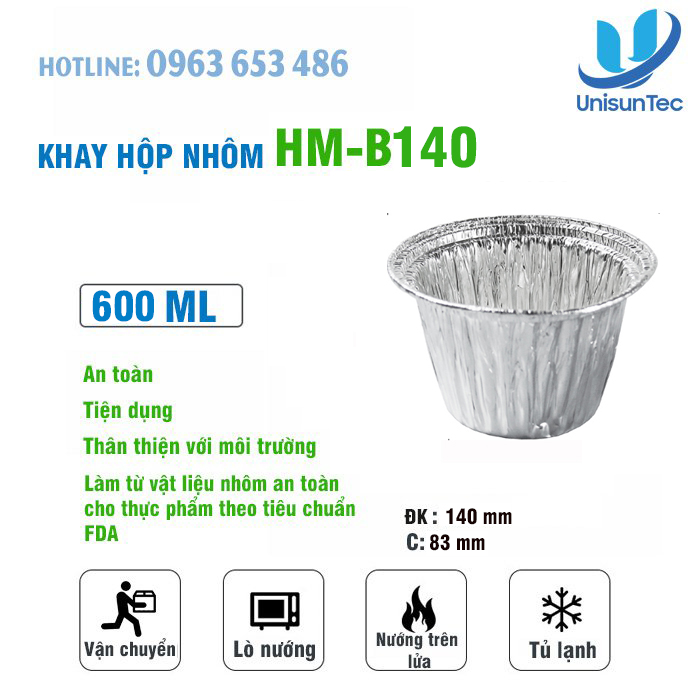 HOTLINE: 0963 653 486

UnisunTec

KHAY HỘP NHÔM HM-B140

600 ML

An toàn

Tiện dụng

Thân thiện với môi trường

Làm từ vật liệu nhôm an toàn cho thực phẩm theo tiêu chuẩn FDA

ĐK : 140 mm
C: 83 mm

Vận chuyển

Lò nướng

Nướng trên lửa

Tủ lạnh